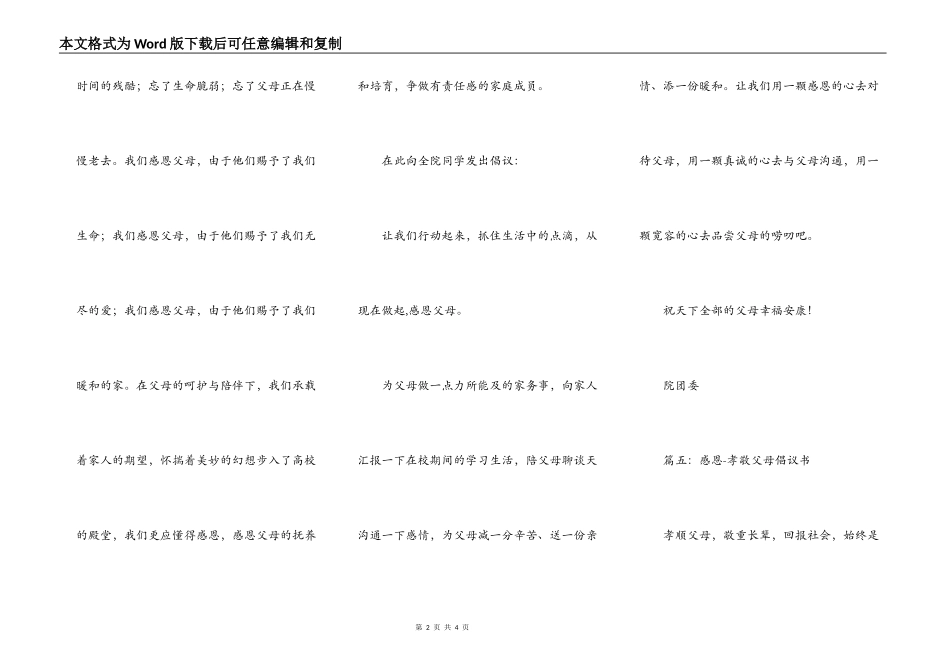 本文格式为Word版下载后可任意编辑和复制

时间的残酷；忘了生命脆弱；忘了父母正在慢慢老去。我们感恩父母，由于他们赐予了我们生命；我们感恩父母，由于他们赐予了我们无尽的爱；我们感恩父母，由于他们赐予了我们暖和的家。在父母的呵护与陪伴下，我们承载着家人的期望，怀揣着美妙的幻想步入了高校的殿堂，我们更应懂得感恩，感恩父母的抚养和培育，争做有责任感的家庭成员。

在此向全院同学发出倡议：

让我们行动起来，抓住生活中的点滴，从现在做起,感恩父母。

为父母做一点力所能及的家务事，向家人汇报一下在校期间的学习生活，陪父母聊谈天沟通一下感情，为父母减一分辛苦、送一份亲情、添一份暖和。让我们用一颗感恩的心去对待父母，用一颗真诚的心去与父母沟通，用一颗宽容的心去品尝父母的唠叨吧。

祝天下全部的父母幸福安康！

院团委

篇五：感恩-孝敬父母倡议书

孝顺父母，敬重长辈，回报社会，始终是

第 2 页 共 4 页